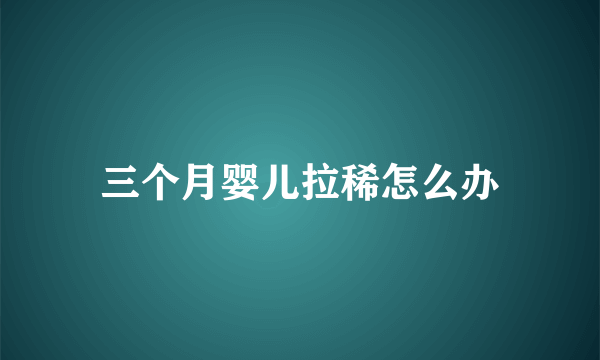 三个月婴儿拉稀怎么办